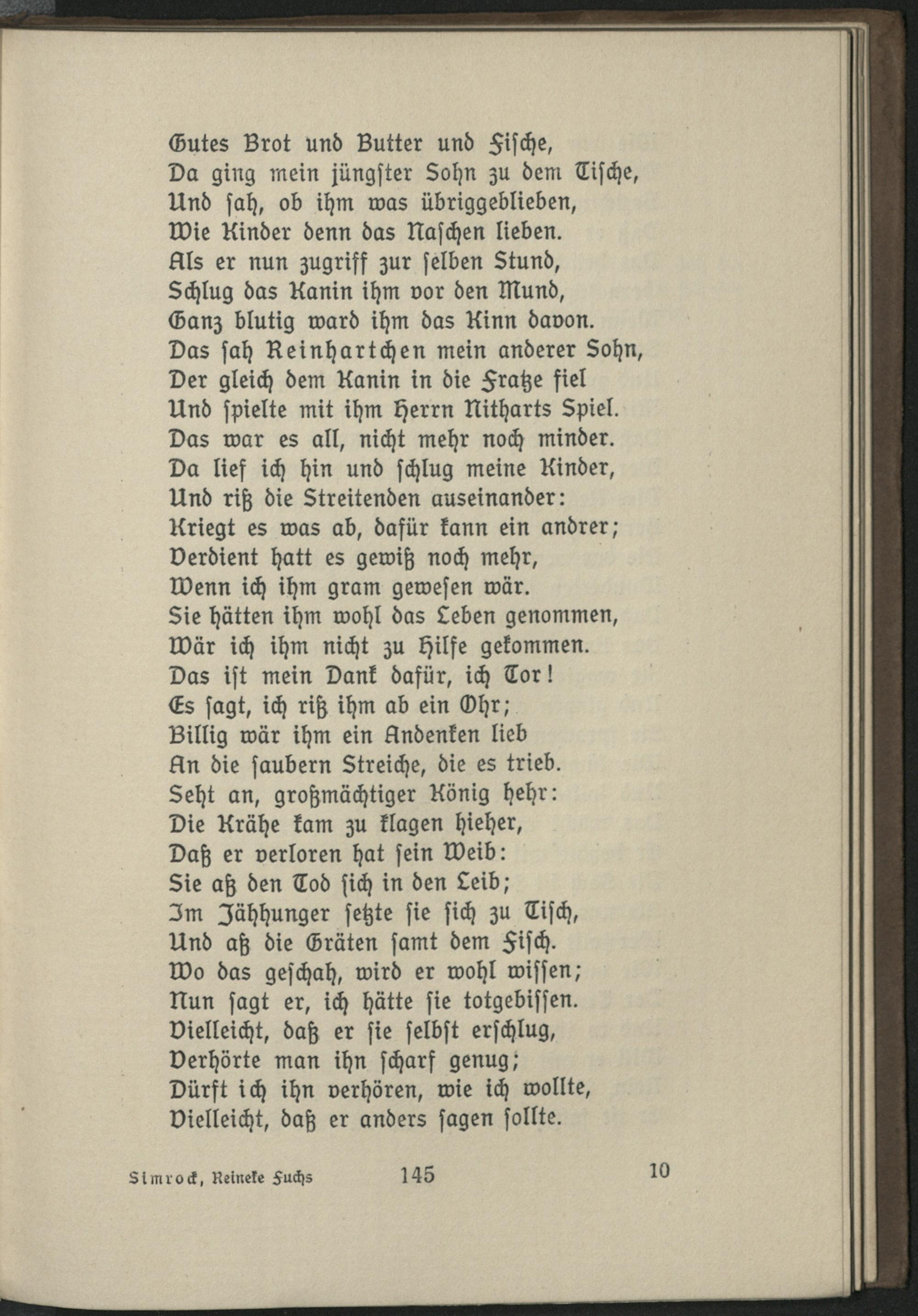 Gutes Brot und Butter und Fische,
Da ging mein jüngster Sohn zu dem Tische,
Und sah, ob ihm was übriggeblieben,
Wie Kinder denn das Naschen lieben.
Als er nun zugriff zur selben Stund,
Schlug das Kanin ihm vor den Mund,
Ganz blutig ward ihm das Kinn davon.
Das sah Reinhartchen mein anderer Sohn,
Der gleich dem Kanin in die Fratze fiel
Und spielte mit ihm Herrn Nitharts Spiel.
Das war es all, nicht mehr noch minder.
Da lief ich hin und schlug meine Kinder,
Und riß die Streitenden auseinander:
Kriegt es was ab, dafür kann ein andrer;
Verdient hatt es gewiß noch mehr,
Wenn ich ihm gram gewesen wär.
Sie hätten ihm wohl das Leben genommen,
Wär ich ihm nicht zu Hilfe gekommen.
Das ist mein Dank dafür, ich Tor!
Es sagt, ich riß ihm ab ein Ohr;
Billig wär ihm ein Andenken lieb
An die saubern Streiche, die es trieb.
Seht an, großmächtiger König hehr:
Die Krähe kam zu klagen hieher,
Daß er verloren hat sein Weib:
Sie aß den Tod sich in den Leib;
Im Jähhunger setzte sie sich zu Tisch,
Und aß die Gräten samt dem Fisch.
Wo das geschah, wird er wohl wissen;
Nun sagt er, ich hätte sie totgebissen.
Vielleicht, daß er sie selbst erschlug,
Verhörte man ihn scharf genug;
Dürft ich ihn verhören, wie ich wollte,
Vielleicht, daß er anders sagen sollte.

Simrock, Reineke Fuchs 145 10